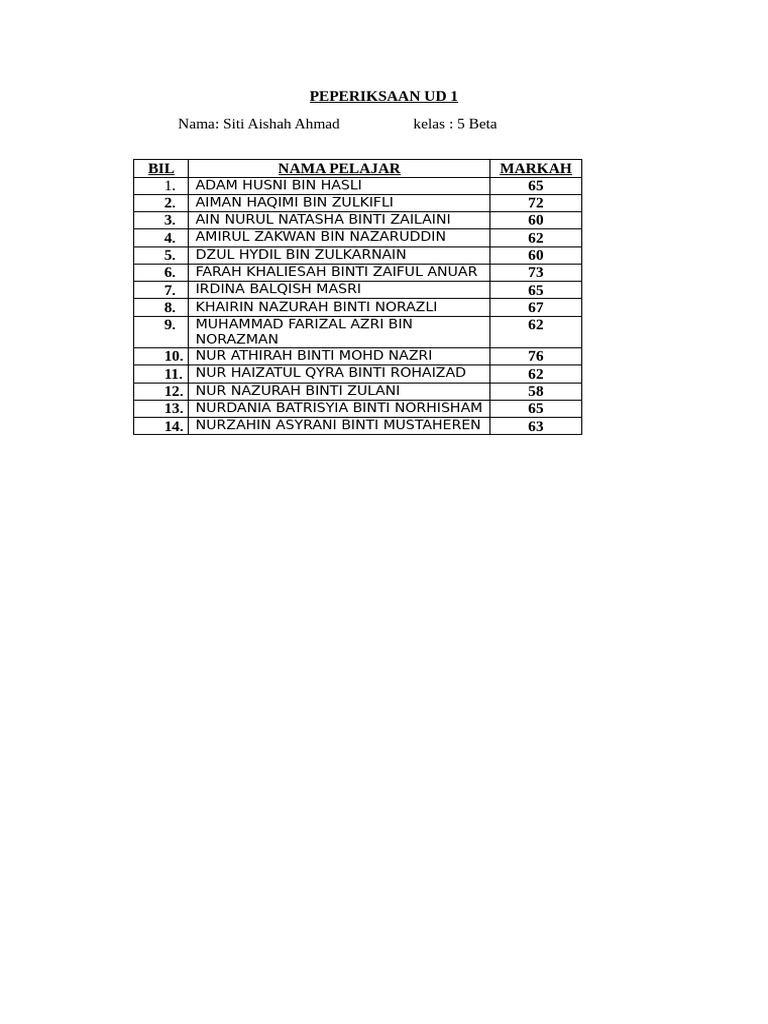 PEPERIKSAAN UD 1

Nama: Siti Aishah Ahmad kelas : 5 Beta

| BIL | NAMA PELAJAR | MARKAH |
|---|---|---|
| 1. | ADAM HUSNI BIN HASLI | 65 |
| 2. | AIMAN HAQIMI BIN ZULKIFLI | 72 |
| 3. | AIN NURUL NATASHA BINTI ZAILAINI | 60 |
| 4. | AMIRUL ZAKWAN BIN NAZARUDDIN | 62 |
| 5. | DZUL HYDIL BIN ZULKARNAIN | 60 |
| 6. | FARAH KHALIESAH BINTI ZAIFUL ANUAR | 73 |
| 7. | IRDINA BALQISH MASRI | 65 |
| 8. | KHAIRIN NAZURAH BINTI NORAZLI | 67 |
| 9. | MUHAMMAD FARIZAL AZRI BIN NORAZMAN | 62 |
| 10. | NUR ATHIRAH BINTI MOHD NAZRI | 76 |
| 11. | NUR HAIZATUL QYRA BINTI ROHAIZAD | 62 |
| 12. | NUR NAZURAH BINTI ZULANI | 58 |
| 13. | NURDANIA BATRISYIA BINTI NORHISHAM | 65 |
| 14. | NURZAHIN ASYRANI BINTI MUSTAHEREN | 63 |